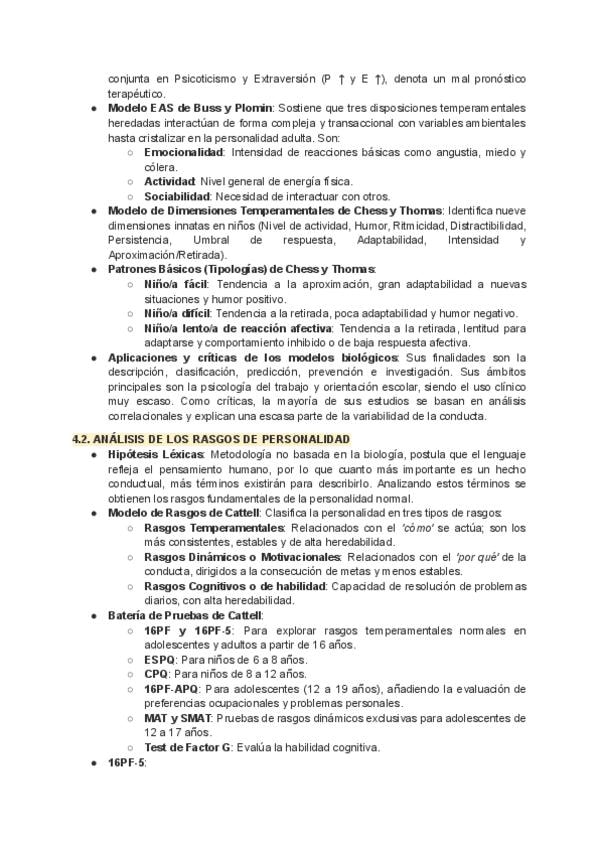 conjunta en Psicoticismo y Extraversión (P ↑ y E ↑), denota un mal pronóstico terapéutico.

• Modelo EAS de Buss y Plomin: Sostiene que tres disposiciones temperamentales heredadas interactúan de forma compleja y transaccional con variables ambientales hasta cristalizar en la personalidad adulta. Son:
○ Emocionalidad: Intensidad de reacciones básicas como angustia, miedo y cólera.
○ Actividad: Nivel general de energía física.
○ Sociabilidad: Necesidad de interactuar con otros.
• Modelo de Dimensiones Temperamentales de Chess y Thomas: Identifica nueve dimensiones innatas en niños (Nivel de actividad, Humor, Ritmicidad, Distractibilidad, Persistencia, Umbral de respuesta, Adaptabilidad, Intensidad y Aproximación/Retirada).
• Patrones Básicos (Tipologías) de Chess y Thomas:
○ Niño/a fácil: Tendencia a la aproximación, gran adaptabilidad a nuevas situaciones y humor positivo.
○ Niño/a difícil: Tendencia a la retirada, poca adaptabilidad y humor negativo.
○ Niño/a lento/a de reacción afectiva: Tendencia a la retirada, lentitud para adaptarse y comportamiento inhibido o de baja respuesta afectiva.
• Aplicaciones y críticas de los modelos biológicos: Sus finalidades son la descripción, clasificación, predicción, prevención e investigación. Sus ámbitos principales son la psicología del trabajo y orientación escolar, siendo el uso clínico muy escaso. Como críticas, la mayoría de sus estudios se basan en análisis correlacionales y explican una escasa parte de la variabilidad de la conducta.

4.2. ANÁLISIS DE LOS RASGOS DE PERSONALIDAD
• Hipótesis Léxicas: Metodología no basada en la biología, postula que el lenguaje refleja el pensamiento humano, por lo que cuanto más importante es un hecho conductual, más términos existirán para describirlo. Analizando estos términos se obtienen los rasgos fundamentales de la personalidad normal.
• Modelo de Rasgos de Cattell: Clasifica la personalidad en tres tipos de rasgos:
○ Rasgos Temperamentales: Relacionados con el 'cómo' se actúa; son los más consistentes, estables y de alta heredabilidad.
○ Rasgos Dinámicos o Motivacionales: Relacionados con el 'por qué' de la conducta, dirigidos a la consecución de metas y menos estables.
○ Rasgos Cognitivos o de habilidad: Capacidad de resolución de problemas diarios, con alta heredabilidad.
• Batería de Pruebas de Cattell:
○ 16PF y 16PF-5: Para explorar rasgos temperamentales normales en adolescentes y adultos a partir de 16 años.
○ ESPQ: Para niños de 6 a 8 años.
○ CPQ: Para niños de 8 a 12 años.
○ 16PF-APQ: Para adolescentes (12 a 19 años), añadiendo la evaluación de preferencias ocupacionales y problemas personales.
○ MAT y SMAT: Pruebas de rasgos dinámicos exclusivas para adolescentes de 12 a 17 años.
○ Test de Factor G: Evalúa la habilidad cognitiva.
• 16PF-5: